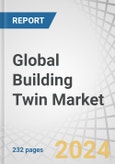 REPORT

Global Building Twin Market

232 pages

2024